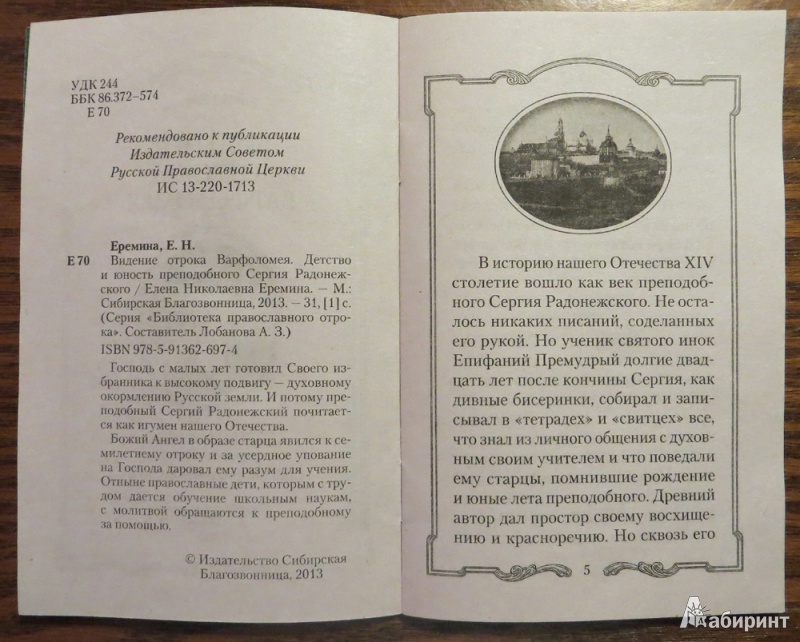 УДК 244
ББК 86.372–574
Е 70

Рекомендовано к публикации
Издательским Советом
Русской Православной Церкви
ИС 13-220-1713

Еремина, Е. Н.
Е 70 Видение отрока Варфоломея. Детство и юность преподобного Сергия Радонежского / Елена Николаевна Еремина. — М.: Сибирская Благозвонница, 2013. — 31, [1] с. (Серия «Библиотека православного отрока». Составитель Лобанова А. З.)

ISBN 978-5-91362-697-4

Господь с малых лет готовил Своего избранника к высокому подвигу — духовному окормлению Русской земли. И потому преподобный Сергий Радонежский почитается как игумен нашего Отечества.

Божий Ангел в образе старца явился к семилетнему отроку и за усердное упование на Господа даровал ему разум для учения. Отныне православные дети, которым с трудом дается обучение школьным наукам, с молитвой обращаются к преподобному за помощью.

© Издательство Сибирская Благозвонница, 2013

В историю нашего Отечества XIV столетие вошло как век преподобного Сергия Радонежского. Не осталось никаких писаний, соделанных его рукой. Но ученик святого инок Епифаний Премудрый долгие двадцать лет после кончины Сергия, как дивные бисеринки, собирал и записывал в «тетрадех» и «свитцех» все, что знал из личного общения с духовным своим учителем и что поведали ему старцы, помнившие рождение и юные лета преподобного. Древний автор дал простор своему восхищению и красноречию. Но сквозь его

5

Лабиринт